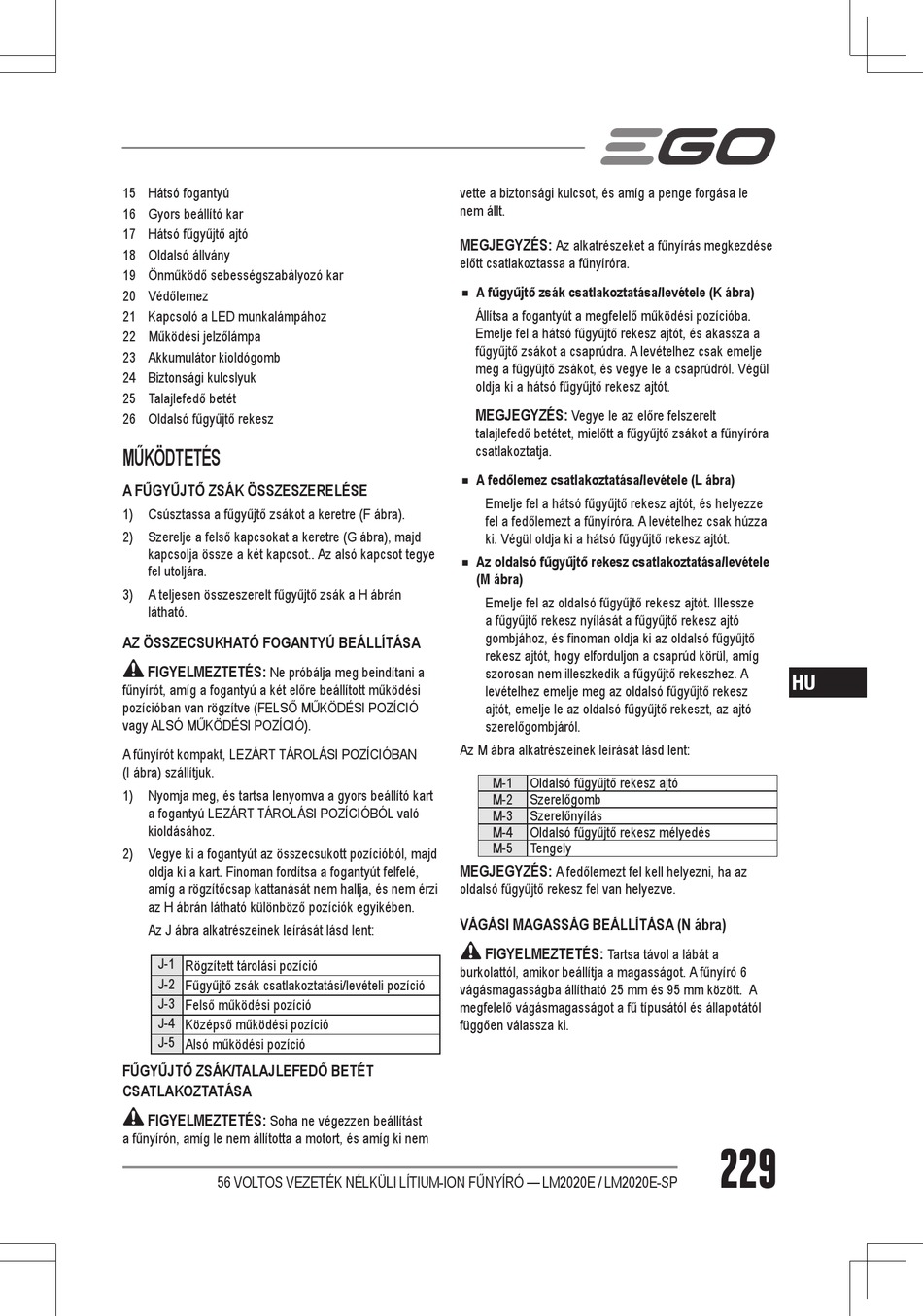 EGO

15 Hátsó fogantyú
16 Gyors beállító kar
17 Hátsó fűgyűjtő ajtó
18 Oldalsó állvány
19 Önműködő sebességszabályozó kar
20 Védőlemez
21 Kapcsoló a LED munkalámpához
22 Működési jelzőlámpa
23 Akkumulátor kioldógomb
24 Biztonsági kulcslyuk
25 Talajlefedő betét
26 Oldalsó fűgyűjtő rekesz

MŰKÖDTETÉS

A FŰGYŰJTŐ ZSÁK ÖSSZESZERELÉSE

1) Csúsztassa a fűgyűjtő zsákot a keretre (F ábra).
2) Szerelje a felső kapcsokat a keretre (G ábra), majd kapcsolja össze a két kapcsot.. Az alsó kapcsot tegye fel utoljára.
3) A teljesen összeszerelt fűgyűjtő zsák a H ábrán látható.

AZ ÖSSZECSUKHATÓ FOGANTYÚ BEÁLLÍTÁSA

FIGYELMEZTETÉS: Ne próbálja meg beindítani a fűnyírót, amíg a fogantyú a két előre beállított működési pozícióban van rögzítve (FELSŐ MŰKÖDÉSI POZÍCIÓ vagy ALSÓ MŰKÖDÉSI POZÍCIÓ).

A fűnyírót kompakt, LEZÁRT TÁROLÁSI POZÍCIÓBAN (I ábra) szállítjuk.

1) Nyomja meg, és tartsa lenyomva a gyors beállító kart a fogantyú LEZÁRT TÁROLÁSI POZÍCIÓBÓL való kioldásához.
2) Vegye ki a fogantyút az összecsukott pozícióból, majd oldja ki a kart. Finoman fordítsa a fogantyút felfelé, amíg a rögzítőcsap kattanását nem hallja, és nem érzi az H ábrán látható különböző pozíciók egyikében.

Az J ábra alkatrészeinek leírását lásd lent:

| J-1 | Rögzített tárolási pozíció |
|---|---|
| J-2 | Fűgyűjtő zsák csatlakoztatási/levételi pozíció |
| J-3 | Felső működési pozíció |
| J-4 | Középső működési pozíció |
| J-5 | Alsó működési pozíció |

FŰGYŰJTŐ ZSÁK/TALAJLEFEDŐ BETÉT CSATLAKOZTATÁSA

FIGYELMEZTETÉS: Soha ne végezzen beállítást a fűnyírón, amíg le nem állította a motort, és amíg ki nem vette a biztonsági kulcsot, és amíg a penge forgása le nem állt.

MEGJEGYZÉS: Az alkatrészeket a fűnyírás megkezdése előtt csatlakoztassa a fűnyíróra.

■ A fűgyűjtő zsák csatlakoztatása/levétele (K ábra)
Állítsa a fogantyút a megfelelő működési pozícióba. Emelje fel a hátsó fűgyűjtő rekesz ajtót, és akassza a fűgyűjtő zsákot a csaprúdra. A levételhez csak emelje meg a fűgyűjtő zsákot, és vegye le a csaprúdról. Végül oldja ki a hátsó fűgyűjtő rekesz ajtót.

MEGJEGYZÉS: Vegye le az előre felszerelt talajlefedő betétet, mielőtt a fűgyűjtő zsákot a fűnyíróra csatlakoztatja.

■ A fedőlemez csatlakoztatása/levétele (L ábra)
Emelje fel a hátsó fűgyűjtő rekesz ajtót, és helyezze fel a fedőlemezt a fűnyíróra. A levételhez csak húzza ki. Végül oldja ki a hátsó fűgyűjtő rekesz ajtót.

■ Az oldalsó fűgyűjtő rekesz csatlakoztatása/levétele (M ábra)
Emelje fel az oldalsó fűgyűjtő rekesz ajtót. Illessze a fűgyűjtő rekesz nyílását a fűgyűjtő rekesz ajtó gombjához, és finoman oldja ki az oldalsó fűgyűjtő rekesz ajtót, hogy elforduljon a csaprúd körül, amíg szorosan nem illeszkedik a fűgyűjtő rekeszhez. A levételhez emelje meg az oldalsó fűgyűjtő rekesz ajtót, emelje le az oldalsó fűgyűjtő rekeszt, az ajtó szerelőgombjáról.

Az M ábra alkatrészeinek leírását lásd lent:

| M-1 | Oldalsó fűgyűjtő rekesz ajtó |
|---|---|
| M-2 | Szerelőgomb |
| M-3 | Szerelőnyílás |
| M-4 | Oldalsó fűgyűjtő rekesz mélyedés |
| M-5 | Tengely |

MEGJEGYZÉS: A fedőlemezt fel kell helyezni, ha az oldalsó fűgyűjtő rekesz fel van helyezve.

VÁGÁSI MAGASSÁG BEÁLLÍTÁSA (N ábra)

FIGYELMEZTETÉS: Tartsa távol a lábát a burkolattól, amikor beállítja a magasságot. A fűnyíró 6 vágásmagasságba állítható 25 mm és 95 mm között. A megfelelő vágásmagasságot a fű típusától és állapotától függően válassza ki.

HU

56 VOLTOS VEZETÉK NÉLKÜLI LÍTIUM-ION FŰNYÍRÓ — LM2020E / LM2020E-SP

229